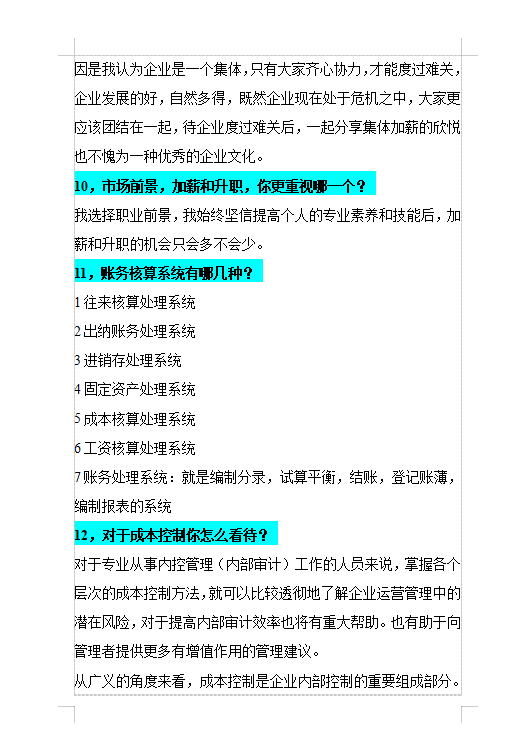 因是我认为企业是一个集体，只有大家齐心协力，才能度过难关，企业发展的好，自然多得，既然企业现在处于危机之中，大家更应该团结在一起，待企业度过难关后，一起分享集体加薪的欣悦也不愧为一种优秀的企业文化。

10，市场前景，加薪和升职，你更重视哪一个？

我选择职业前景，我始终坚信提高个人的专业素养和技能后，加薪和升职的机会只会多不会少。

11，账务核算系统有哪几种？

1 往来核算处理系统

2 出纳账务处理系统

3 进销存处理系统

4 固定资产处理系统

5 成本核算处理系统

6 工资核算处理系统

7 账务处理系统：就是编制分录，试算平衡，结账，登记账薄，编制报表的系统

12，对于成本控制你怎么看待？

对于专业从事内控管理（内部审计）工作的人员来说，掌握各个层次的成本控制方法，就可以比较透彻地了解企业运营管理中的潜在风险，对于提高内部审计效率也将有重大帮助。也有助于向管理者提供更多有增值作用的管理建议。

从广义的角度来看，成本控制是企业内部控制的重要组成部分。